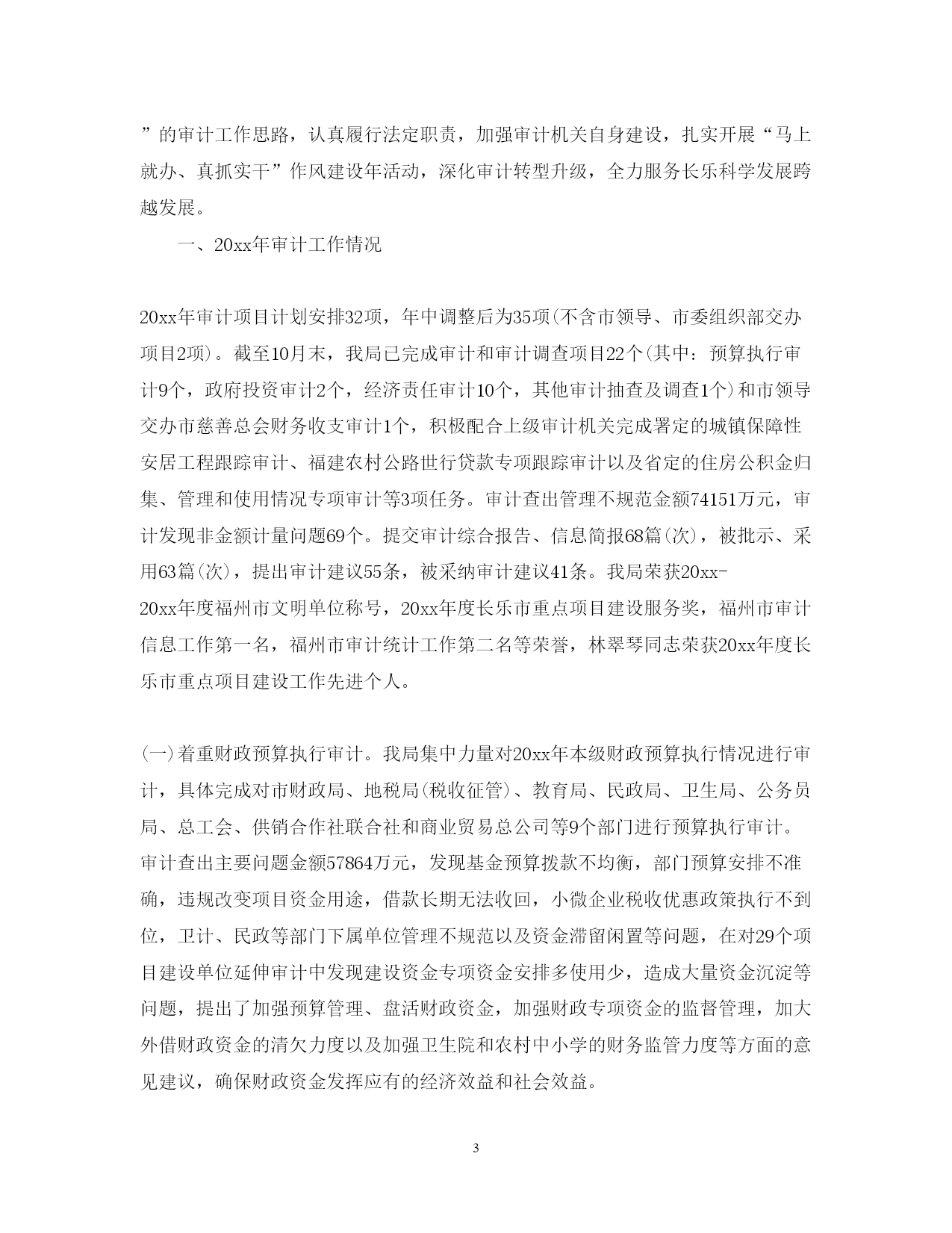 ”的审计工作思路，认真履行法定职责，加强审计机关自身建设，扎实开展“马上就办、真抓实干”作风建设年活动，深化审计转型升级，全力服务长乐科学发展跨越发展。

一、20xx年审计工作情况

20xx年审计项目计划安排32项，年中调整后为35项(不含市领导、市委组织部交办项目2项)。截至10月末，我局已完成审计和审计调查项目22个(其中：预算执行审计9个，政府投资审计2个，经济责任审计10个，其他审计抽查及调查1个)和市领导交办市慈善总会财务收支审计1个，积极配合上级审计机关完成署定的城镇保障性安居工程跟踪审计、福建农村公路世行贷款专项跟踪审计以及省定的住房公积金归集、管理和使用情况专项审计等3项任务。审计查出管理不规范金额74151万元，审计发现非金额计量问题69个。提交审计综合报告、信息简报68篇(次)，被批示、采用63篇(次)，提出审计建议55条，被采纳审计建议41条。我局荣获20xx-20xx年度福州市文明单位称号，20xx年度长乐市重点项目建设服务奖，福州市审计信息工作第一名，福州市审计统计工作第二名等荣誉，林翠琴同志荣获20xx年度长乐市重点项目建设工作先进个人。

(一)着重财政预算执行审计。我局集中力量对20xx年本级财政预算执行情况进行审计，具体完成对市财政局、地税局(税收征管)、教育局、民政局、卫生局、公务员局、总工会、供销合作社联合社和商业贸易总公司等9个部门进行预算执行审计。审计查出主要问题金额57864万元，发现基金预算拨款不均衡，部门预算安排不准确，违规改变项目资金用途，借款长期无法收回，小微企业税收优惠政策执行不到位，卫计、民政等部门下属单位管理不规范以及资金滞留闲置等问题，在对29个项目建设单位延伸审计中发现建设资金专项资金安排多使用少，造成大量资金沉淀等问题，提出了加强预算管理、盘活财政资金，加强财政专项资金的监督管理，加大外借财政资金的清欠力度以及加强卫生院和农村中小学的财务监管力度等方面的意见建议，确保财政资金发挥应有的经济效益和社会效益。

3